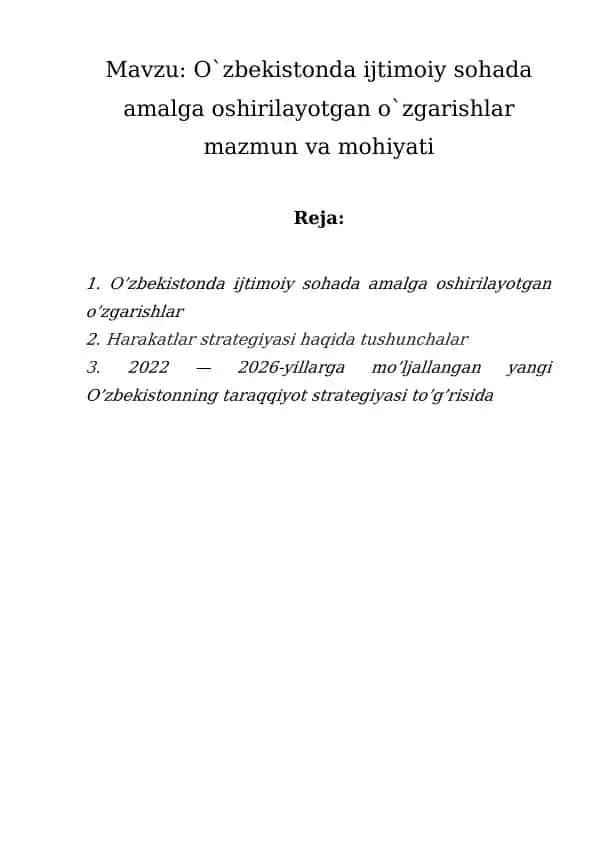 Mavzu: O`zbekistonda ijtimoiy sohada amalga oshirilayotgan o`zgarishlar mazmun va mohiyati

Reja:

1. O’zbekistonda ijtimoiy sohada amalga oshirilayotgan o’zgarishlar
2. Harakatlar strategiyasi haqida tushunchalar
3. 2022 — 2026-yillarga mo’ljallangan yangi O’zbekistonning taraqqiyot strategiyasi to’g’risida